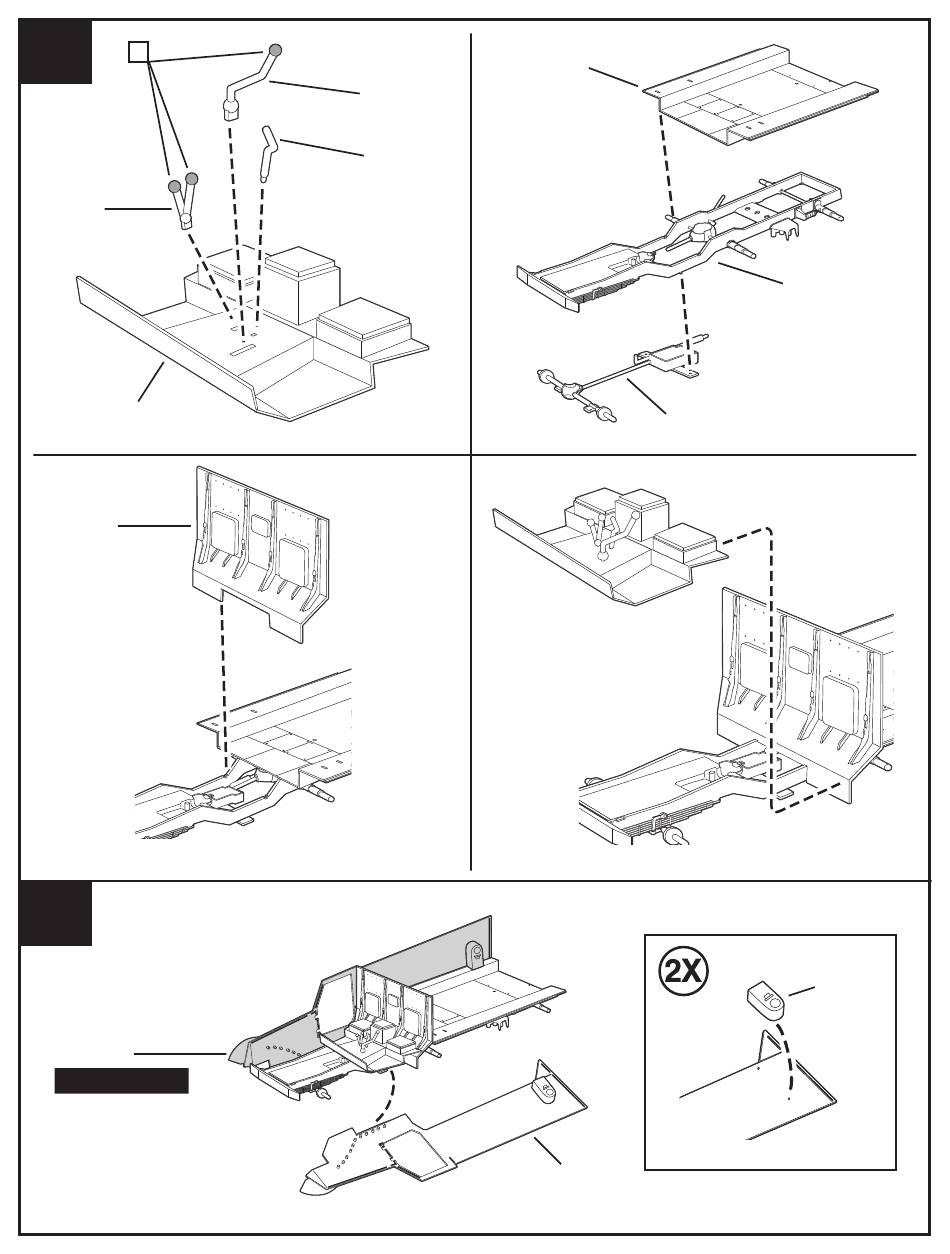 2X